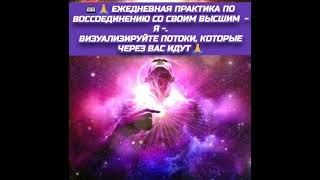 📖 🙏 ЕЖЕДНЕВНАЯ ПРАКТИКА ПО ВОССОЕДИНЕНИЮ СО СВОИМ ВЫСШИМ - Я -.
ВИЗУАЛИЗИРУЙТЕ ПОТОКИ, КОТОРЫЕ ЧЕРЕЗ ВАС ИДУТ 🙏